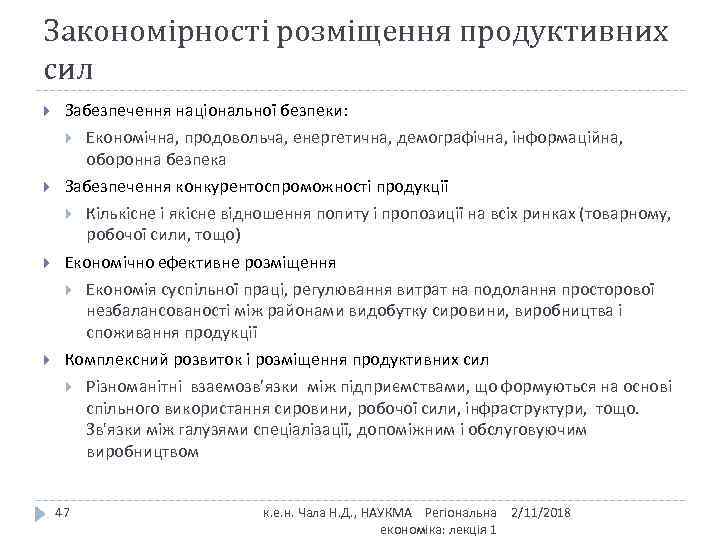 Закономірності розміщення продуктивних сил

Забезпечення національної безпеки:

Економічна, продовольча, енергетична, демографічна, інформаційна, оборонна безпека

Забезпечення конкурентоспроможності продукції

Кількісне і якісне відношення попиту і пропозиції на всіх ринках (товарному, робочої сили, тощо)

Економічно ефективне розміщення

Економія суспільної праці, регулювання витрат на подолання просторової незбалансованості між районами видобутку сировини, виробництва і споживання продукції

Комплексний розвиток і розміщення продуктивних сил

Різноманітні взаємозв'язки між підприємствами, що формуються на основі спільного використання сировини, робочої сили, інфраструктури, тощо. Зв'язки між галузями спеціалізації, допоміжним і обслуговуючим виробництвом

47 к.е.н. Чала Н.Д., НАУКМА Регіональна економіка: лекція 1 2/11/2018